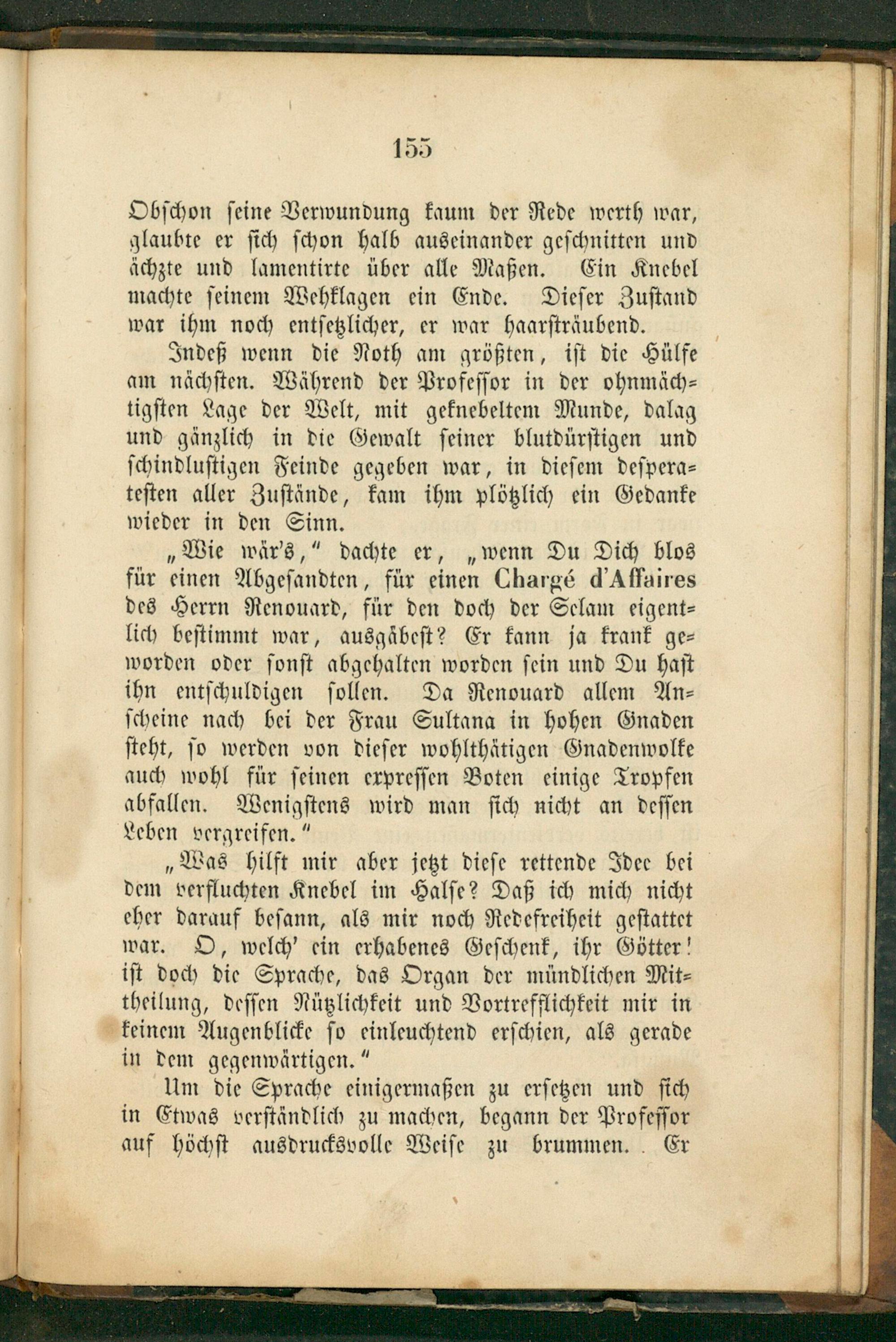 155

Obschon seine Verwundung kaum der Rede werth war, glaubte er sich schon halb auseinander geschnitten und ächzte und lamentirte über alle Maßen. Ein Knebel machte seinem Wehklagen ein Ende. Dieser Zustand war ihm noch entsetzlicher, er war haarsträubend.

Indeß wenn die Noth am größten, ist die Hülfe am nächsten. Während der Professor in der ohnmächtigsten Lage der Welt, mit geknebeltem Munde, dalag und gänzlich in die Gewalt seiner blutdürstigen und schindlustigen Feinde gegeben war, in diesem desperatesten aller Zustände, kam ihm plötzlich ein Gedanke wieder in den Sinn.

„Wie wär's," dachte er, „wenn Du Dich blos für einen Abgesandten, für einen Chargé d'Affaires des Herrn Renouard, für den doch der Selam eigentlich bestimmt war, ausgäbest? Er kann ja krank geworden oder sonst abgehalten worden sein und Du hast ihn entschuldigen sollen. Da Renouard allem Anscheine nach bei der Frau Sultana in hohen Gnaden steht, so werden von dieser wohlthätigen Gnadenwolke auch wohl für seinen expressen Boten einige Tropfen abfallen. Wenigstens wird man sich nicht an dessen Leben vergreifen."

„Was hilft mir aber jetzt diese rettende Idee bei dem verfluchten Knebel im Halse? Daß ich mich nicht eher darauf besann, als mir noch Redefreiheit gestattet war. O, welch' ein erhabenes Geschenk, ihr Götter! ist doch die Sprache, das Organ der mündlichen Mittheilung, dessen Nützlichkeit und Vortrefflichkeit mir in keinem Augenblicke so einleuchtend erschien, als gerade in dem gegenwärtigen."

Um die Sprache einigermaßen zu ersetzen und sich in Etwas verständlich zu machen, begann der Professor auf höchst ausdrucksvolle Weise zu brummen. Er